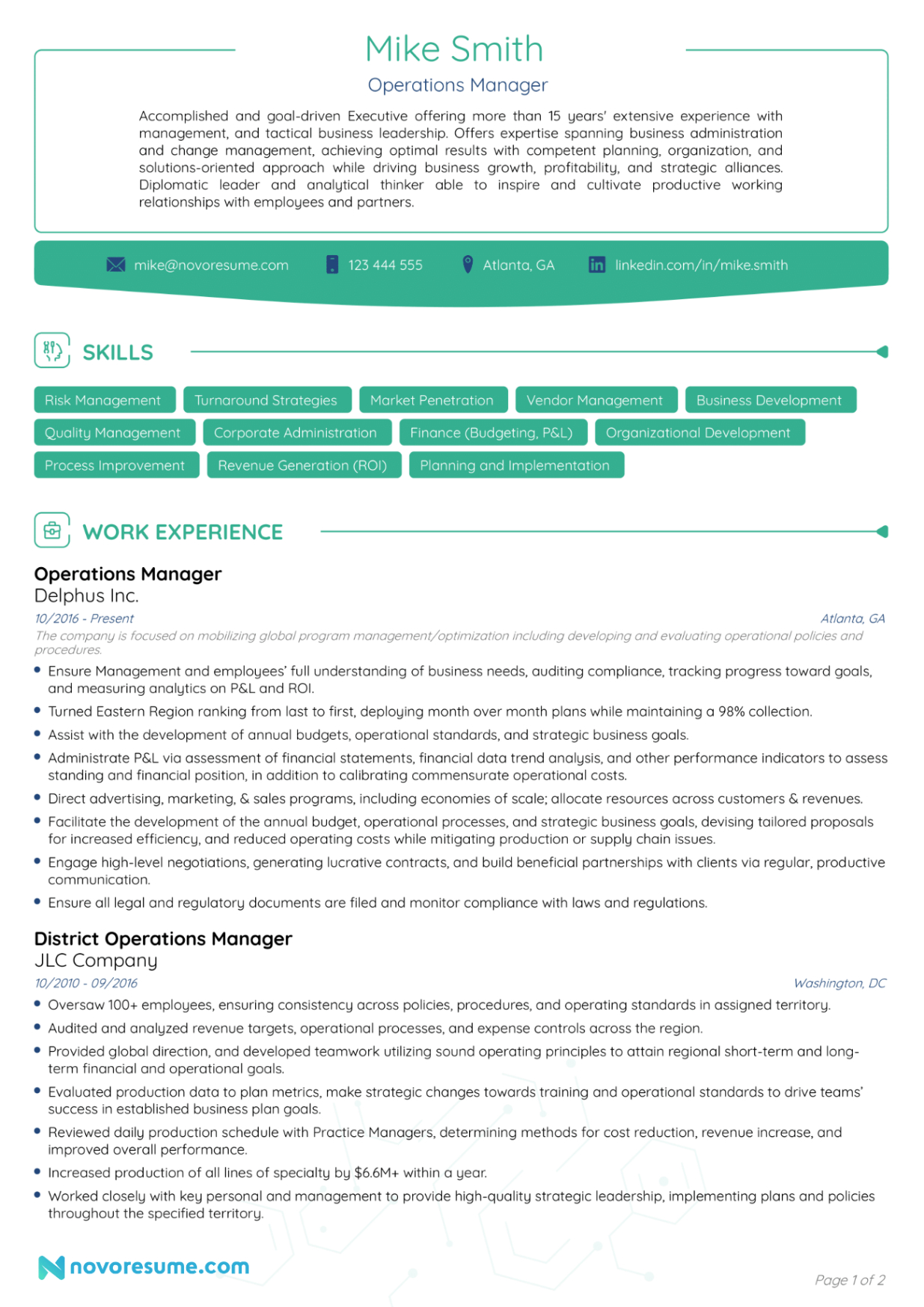 Mike Smith

Operations Manager

Accomplished and goal-driven Executive offering more than 15 years' extensive experience with management, and tactical business leadership. Offers expertise spanning business administration and change management, achieving optimal results with competent planning, organization, and solutions-oriented approach while driving business growth, profitability, and strategic alliances. Diplomatic leader and analytical thinker able to inspire and cultivate productive working relationships with employees and partners.

mike@novoresume.com 123 444 555 Atlanta, GA linkedin.com/in/mike.smith

SKILLS

Risk Management Turnaround Strategies Market Penetration Vendor Management Business Development
Quality Management Corporate Administration Finance (Budgeting, P&L) Organizational Development
Process Improvement Revenue Generation (ROI) Planning and Implementation

WORK EXPERIENCE

Operations Manager
Delphus Inc.
10/2016 - Present Atlanta, GA
The company is focused on mobilizing global program management/optimization including developing and evaluating operational policies and procedures.

• Ensure Management and employees' full understanding of business needs, auditing compliance, tracking progress toward goals, and measuring analytics on P&L and ROI.
• Turned Eastern Region ranking from last to first, deploying month over month plans while maintaining a 98% collection.
• Assist with the development of annual budgets, operational standards, and strategic business goals.
• Administrate P&L via assessment of financial statements, financial data trend analysis, and other performance indicators to assess standing and financial position, in addition to calibrating commensurate operational costs.
• Direct advertising, marketing, & sales programs, including economies of scale; allocate resources across customers & revenues.
• Facilitate the development of the annual budget, operational processes, and strategic business goals, devising tailored proposals for increased efficiency, and reduced operating costs while mitigating production or supply chain issues.
• Engage high-level negotiations, generating lucrative contracts, and build beneficial partnerships with clients via regular, productive communication.
• Ensure all legal and regulatory documents are filed and monitor compliance with laws and regulations.

District Operations Manager
JLC Company
10/2010 - 09/2016 Washington, DC

• Oversaw 100+ employees, ensuring consistency across policies, procedures, and operating standards in assigned territory.
• Audited and analyzed revenue targets, operational processes, and expense controls across the region.
• Provided global direction, and developed teamwork utilizing sound operating principles to attain regional short-term and long-term financial and operational goals.
• Evaluated production data to plan metrics, make strategic changes towards training and operational standards to drive teams' success in established business plan goals.
• Reviewed daily production schedule with Practice Managers, determining methods for cost reduction, revenue increase, and improved overall performance.
• Increased production of all lines of specialty by $6.6M+ within a year.
• Worked closely with key personal and management to provide high-quality strategic leadership, implementing plans and policies throughout the specified territory.

novoresume.com

Page 1 of 2